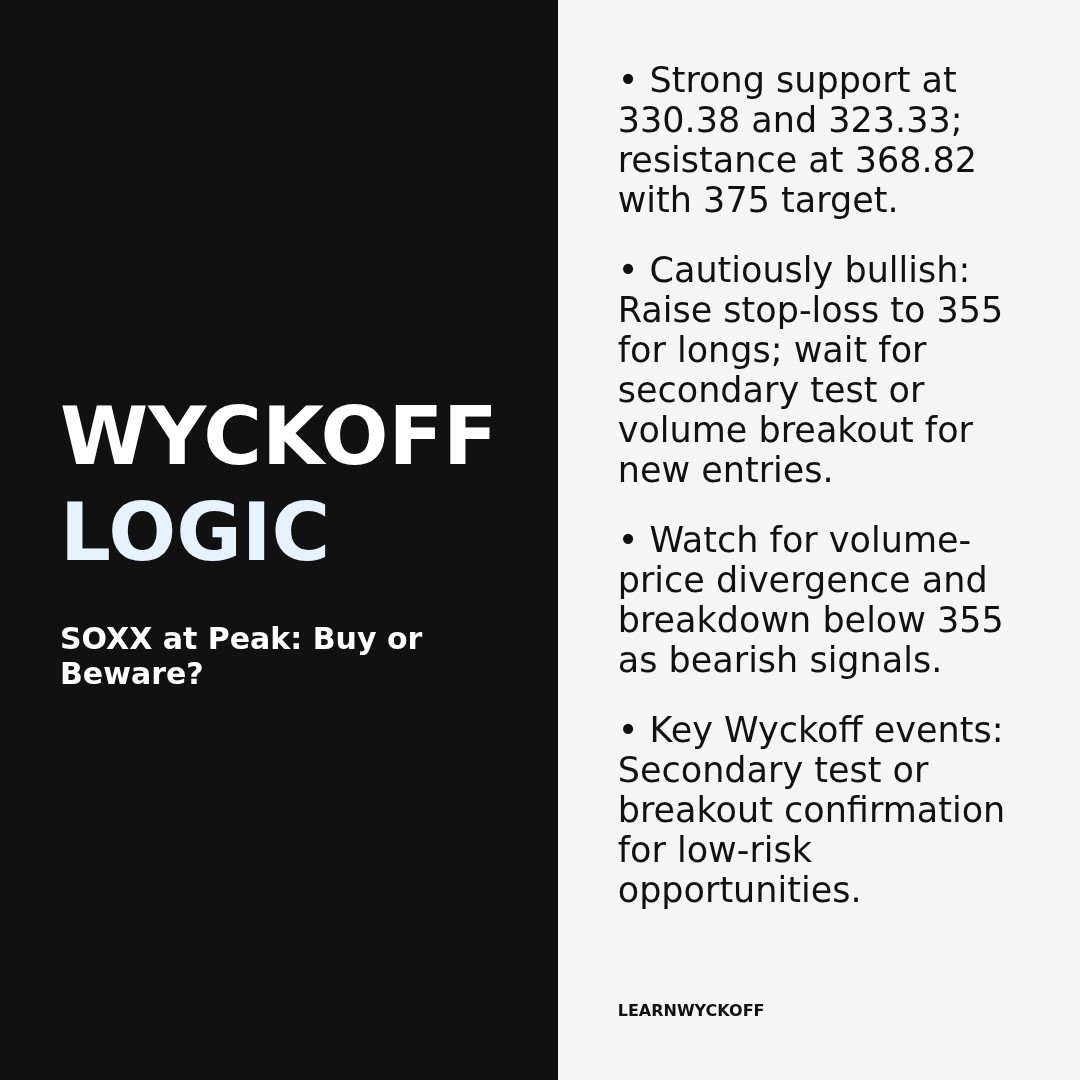 WYCKOFF
LOGIC

SOXX at Peak: Buy or Beware?

• Strong support at 330.38 and 323.33; resistance at 368.82 with 375 target.

• Cautiously bullish: Raise stop-loss to 355 for longs; wait for secondary test or volume breakout for new entries.

• Watch for volume-price divergence and breakdown below 355 as bearish signals.

• Key Wyckoff events: Secondary test or breakout confirmation for low-risk opportunities.

LEARNWYCKOFF